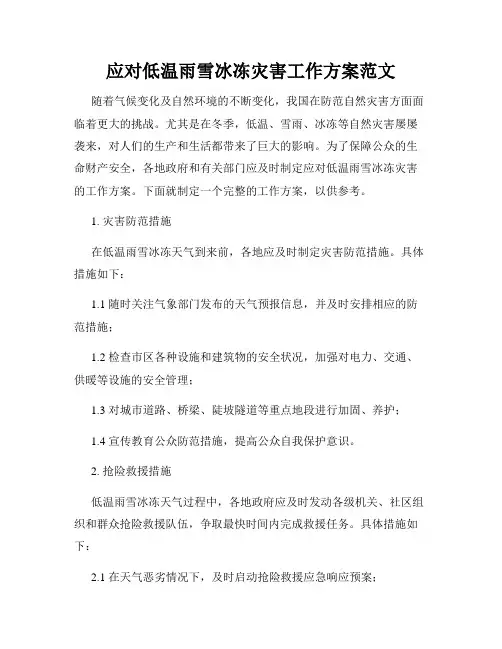 应对低温雨雪冰冻灾害工作方案范文

随着气候变化及自然环境的不断变化，我国在防范自然灾害方面面临着更大的挑战。尤其是在冬季，低温、雪雨、冰冻等自然灾害屡屡袭来，对人们的生产和生活都带来了巨大的影响。为了保障公众的生命财产安全，各地政府和有关部门应及时制定应对低温雨雪冰冻灾害的工作方案。下面就制定一个完整的工作方案，以供参考。

1. 灾害防范措施

在低温雨雪冰冻天气到来前，各地应及时制定灾害防范措施。具体措施如下：

1.1 随时关注气象部门发布的天气预报信息，并及时安排相应的防范措施；

1.2 检查市区各种设施和建筑物的安全状况，加强对电力、交通、供暖等设施的安全管理；

1.3 对城市道路、桥梁、陡坡隧道等重点地段进行加固、养护；

1.4 宣传教育公众防范措施，提高公众自我保护意识。

2. 抢险救援措施

低温雨雪冰冻天气过程中，各地政府应及时发动各级机关、社区组织和群众抢险救援队伍，争取最快时间内完成救援任务。具体措施如下：

2.1 在天气恶劣情况下，及时启动抢险救援应急响应预案；